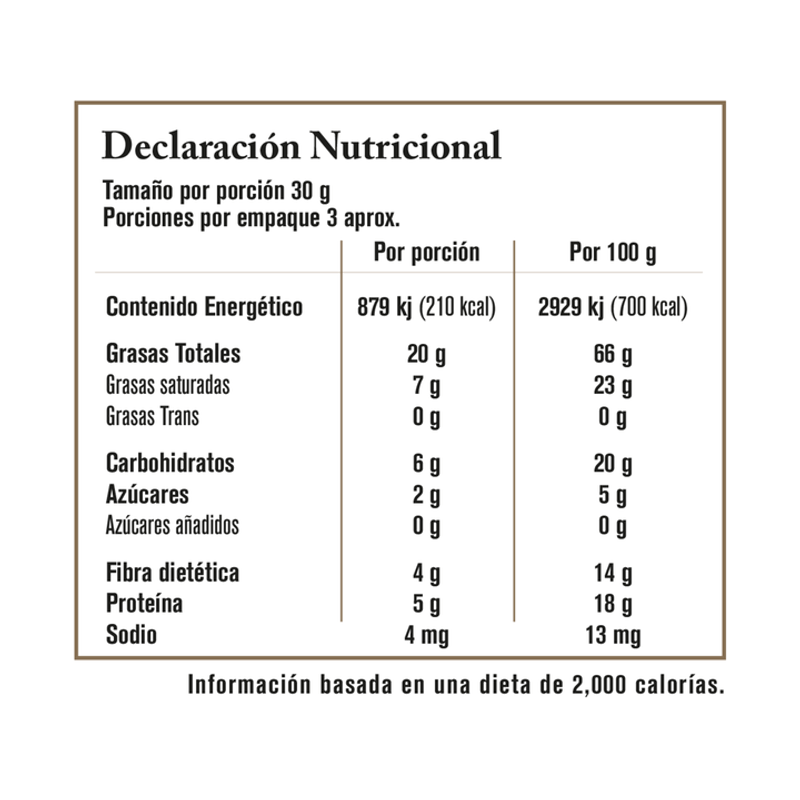 Declaración Nutricional

Tamaño por porción 30 g
Porciones por empaque 3 aprox.

| | Por porción | Por 100 g |
|---|---|---|
| Contenido Energético | 879 kj (210 kcal) | 2929 kj (700 kcal) |
| Grasas Totales | 20 g | 66 g |
| Grasas saturadas | 7 g | 23 g |
| Grasas Trans | 0 g | 0 g |
| Carbohidratos | 6 g | 20 g |
| Azúcares | 2 g | 5 g |
| Azúcares añadidos | 0 g | 0 g |
| Fibra dietética | 4 g | 14 g |
| Proteína | 5 g | 18 g |
| Sodio | 4 mg | 13 mg |

Información basada en una dieta de 2,000 calorías.